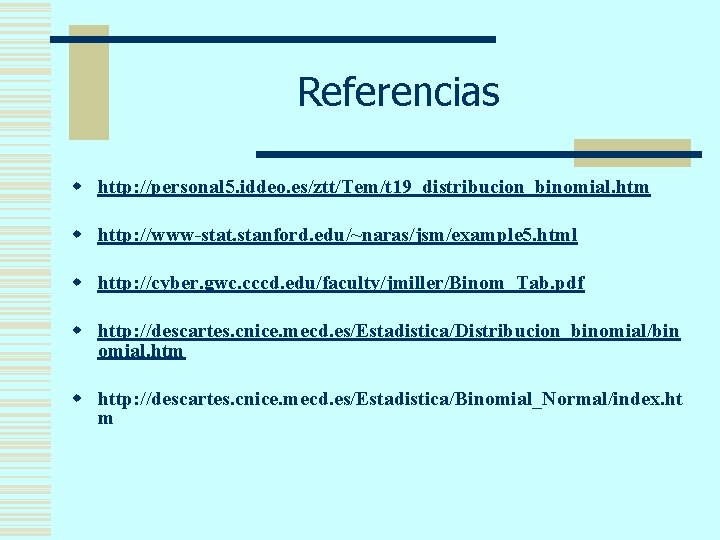 Referencias

http://personal5.iddeo.es/ztt/Tem/t19_distribucion_binomial.htm

http://www-stat.stanford.edu/~naras/jsm/example5.html

http://cyber.gwc.cccd.edu/faculty/jmiller/Binom_Tab.pdf

http://descartes.cnice.mecd.es/Estadistica/Distribucion_binomial/binomial.htm

http://descartes.cnice.mecd.es/Estadistica/Binomial_Normal/index.htm